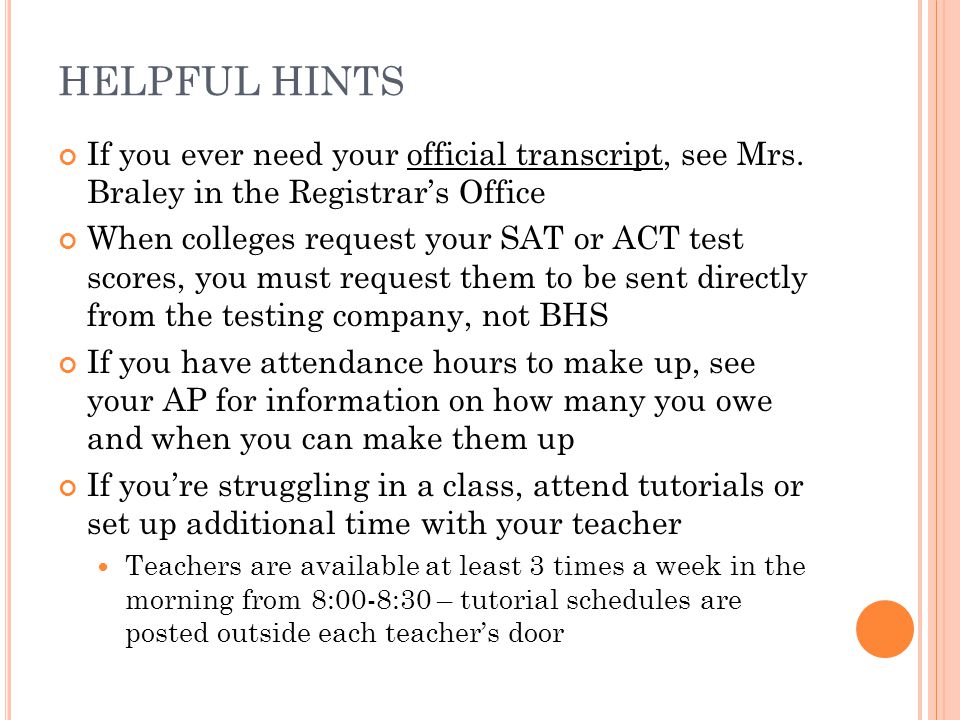 HELPFUL HINTS

If you ever need your official transcript, see Mrs. Braley in the Registrar's Office

When colleges request your SAT or ACT test scores, you must request them to be sent directly from the testing company, not BHS

If you have attendance hours to make up, see your AP for information on how many you owe and when you can make them up

If you're struggling in a class, attend tutorials or set up additional time with your teacher

Teachers are available at least 3 times a week in the morning from 8:00-8:30 – tutorial schedules are posted outside each teacher's door